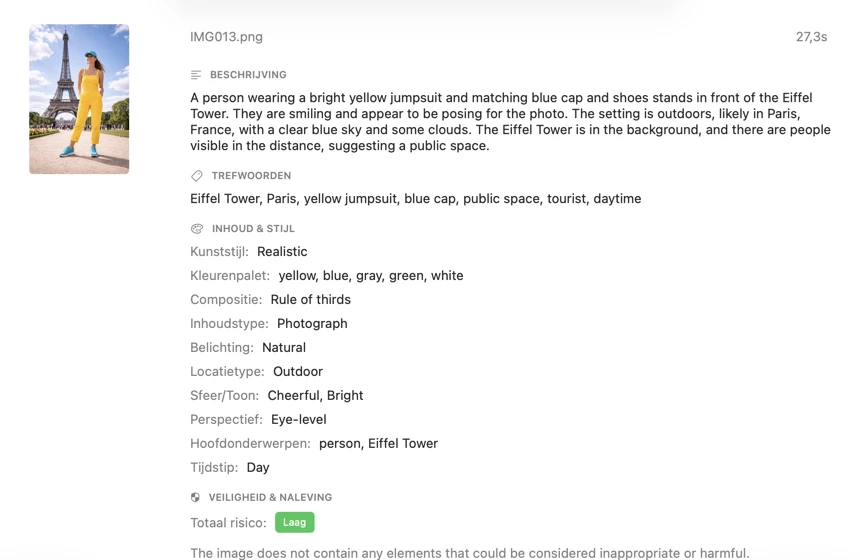 IMG013.png

27,3s

BESCHRIJVING

A person wearing a bright yellow jumpsuit and matching blue cap and shoes stands in front of the Eiffel Tower. They are smiling and appear to be posing for the photo. The setting is outdoors, likely in Paris, France, with a clear blue sky and some clouds. The Eiffel Tower is in the background, and there are people visible in the distance, suggesting a public space.

TREFWOORDEN

Eiffel Tower, Paris, yellow jumpsuit, blue cap, public space, tourist, daytime

INHOUD & STIJL

Kunststijl: Realistic

Kleurenpalet: yellow, blue, gray, green, white

Compositie: Rule of thirds

Inhoudstype: Photograph

Belichting: Natural

Locatietype: Outdoor

Sfeer/Toon: Cheerful, Bright

Perspectief: Eye-level

Hoofdonderwerpen: person, Eiffel Tower

Tijdstip: Day

VEILIGHEID & NALEVING

Totaal risico: Laag

The image does not contain any elements that could be considered inappropriate or harmful.